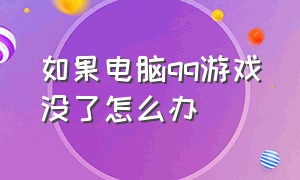 如果电脑qq游戏没了怎么办